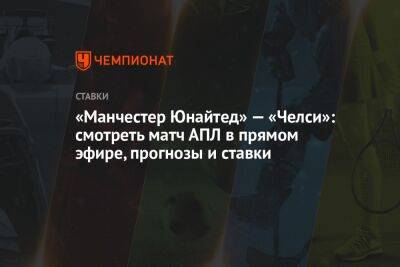 ЧЕМПИОНАТ

СТАВКИ

«Манчестер Юнайтед» — «Челси»: смотреть матч АПЛ в прямом эфире, прогнозы и ставки